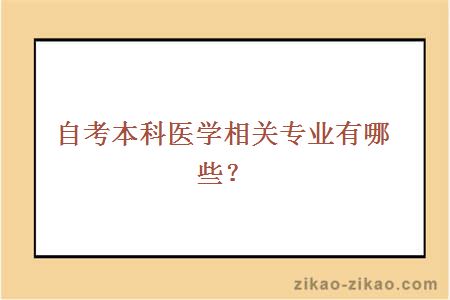 自考本科医学相关专业有哪些？

zikao-zikao.com